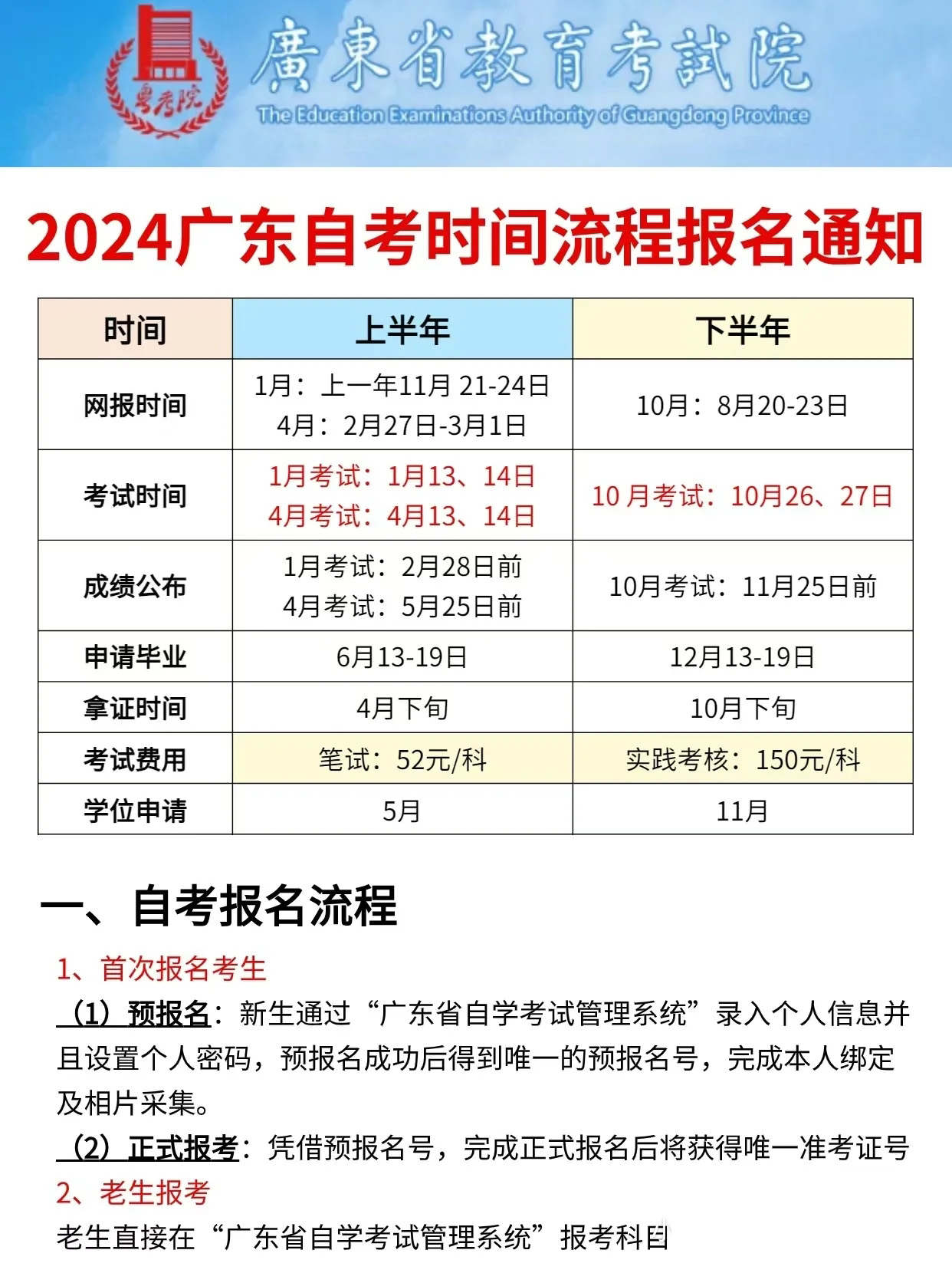 粤考院

廣東省教育考試院

The Education Examinations Authority of Guangdong Province

2024广东自考时间流程报名通知

| 时间 | 上半年 | 下半年 |
|---|---|---|
| 网报时间 | 1月：上一年11月 21-24日 4月：2月27日-3月1日 | 10月：8月20-23日 |
| 考试时间 | 1月考试：1月13、14日 4月考试：4月13、14日 | 10 月考试：10月26、27日 |
| 成绩公布 | 1月考试：2月28日前 4月考试：5月25日前 | 10月考试：11月25日前 |
| 申请毕业 | 6月13-19日 | 12月13-19日 |
| 拿证时间 | 4月下旬 | 10月下旬 |
| 考试费用 | 笔试：52元/科 | 实践考核：150元/科 |
| 学位申请 | 5月 | 11月 |

一、自考报名流程

1、首次报名考生

（1）预报名：新生通过“广东省自学考试管理系统”录入个人信息并且设置个人密码，预报名成功后得到唯一的预报名号，完成本人绑定及相片采集。

（2）正式报考：凭借预报名号，完成正式报名后将获得唯一准考证号

2、老生报考

老生直接在“广东省自学考试管理系统”报考科目